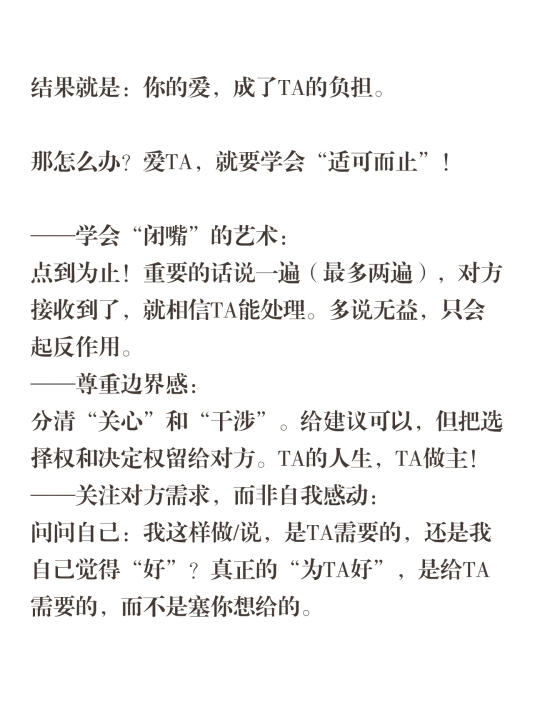 结果就是：你的爱，成了TA的负担。

那怎么办？爱TA，就要学会“适可而止”！

——学会“闭嘴”的艺术：
点到为止！重要的话说一遍（最多两遍），对方接收到了，就相信TA能处理。多说无益，只会起反作用。
——尊重边界感：
分清“关心”和“干涉”。给建议可以，但把选择权和决定权留给对方。TA的人生，TA做主！
——关注对方需求，而非自我感动：
问问自己：我这样做/说，是TA需要的，还是我自己觉得“好”？真正的“为TA好”，是给TA需要的，而不是塞你想给的。